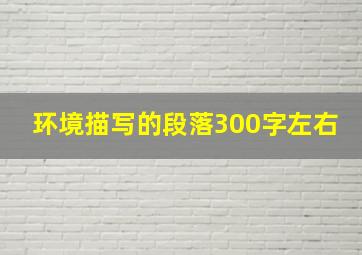 环境描写的段落300字左右